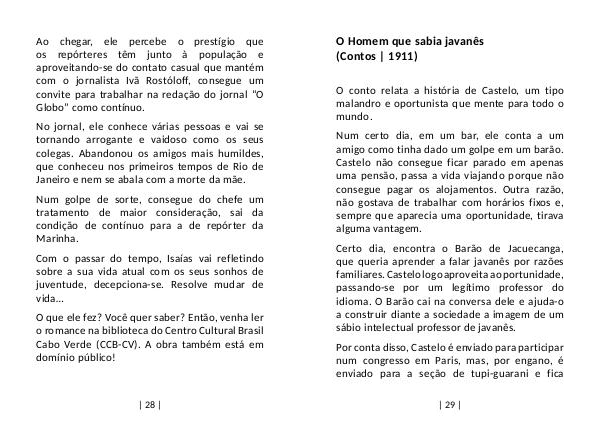 Ao chegar, ele percebe o prestígio que os repórteres têm junto à população e aproveitando-se do contato casual que mantém com o jornalista Ivã Rostóloff, consegue um convite para trabalhar na redação do jornal "O Globo" como contínuo.

No jornal, ele conhece várias pessoas e vai se tornando arrogante e vaidoso como os seus colegas. Abandonou os amigos mais humildes, que conheceu nos primeiros tempos de Rio de Janeiro e nem se abala com a morte da mãe.

Num golpe de sorte, consegue do chefe um tratamento de maior consideração, sai da condição de contínuo para a de repórter da Marinha.

Com o passar do tempo, Isaías vai refletindo sobre a sua vida atual com os seus sonhos de juventude, decepciona-se. Resolve mudar de vida...

O que ele fez? Você quer saber? Então, venha ler o romance na biblioteca do Centro Cultural Brasil Cabo Verde (CCB-CV). A obra também está em domínio público!

| 28 |

O Homem que sabia javanês
(Contos | 1911)

O conto relata a história de Castelo, um tipo malandro e oportunista que mente para todo o mundo.

Num certo dia, em um bar, ele conta a um amigo como tinha dado um golpe em um barão. Castelo não consegue ficar parado em apenas uma pensão, passa a vida viajando porque não consegue pagar os alojamentos. Outra razão, não gostava de trabalhar com horários fixos e, sempre que aparecia uma oportunidade, tirava alguma vantagem.

Certo dia, encontra o Barão de Jacuecanga, que queria aprender a falar javanês por razões familiares. Castelo logo aproveita a oportunidade, passando-se por um legítimo professor do idioma. O Barão cai na conversa dele e ajuda-o a construir diante a sociedade a imagem de um sábio intelectual professor de javanês.

Por conta disso, Castelo é enviado para participar num congresso em Paris, mas, por engano, é enviado para a seção de tupi-guarani e fica

| 29 |